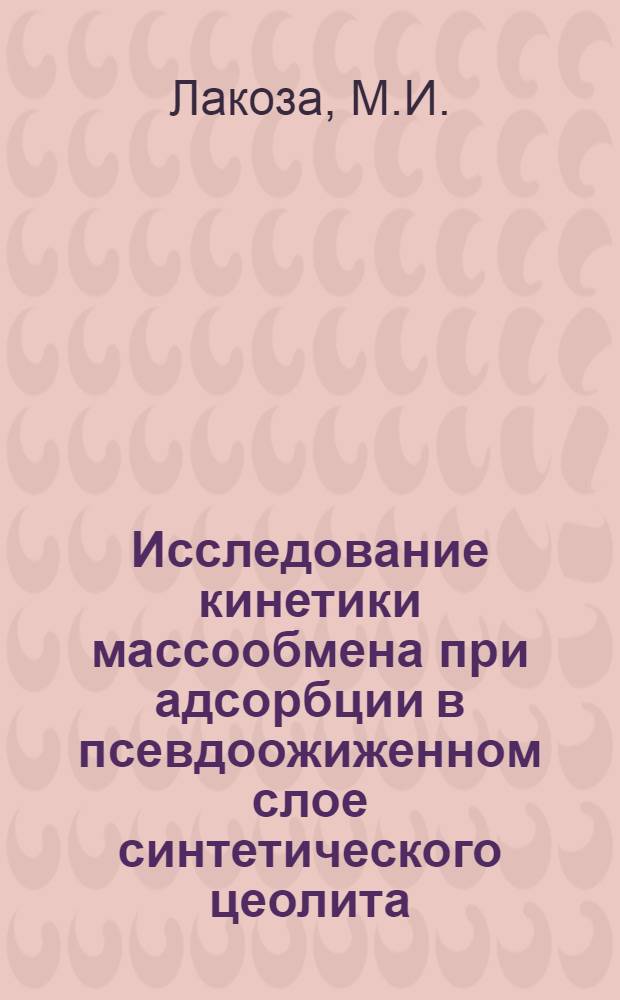 Лакоза, М.И.

Исследование кинетики массообмена при адсорбции в псевдоожиженном слое синтетического цеолита